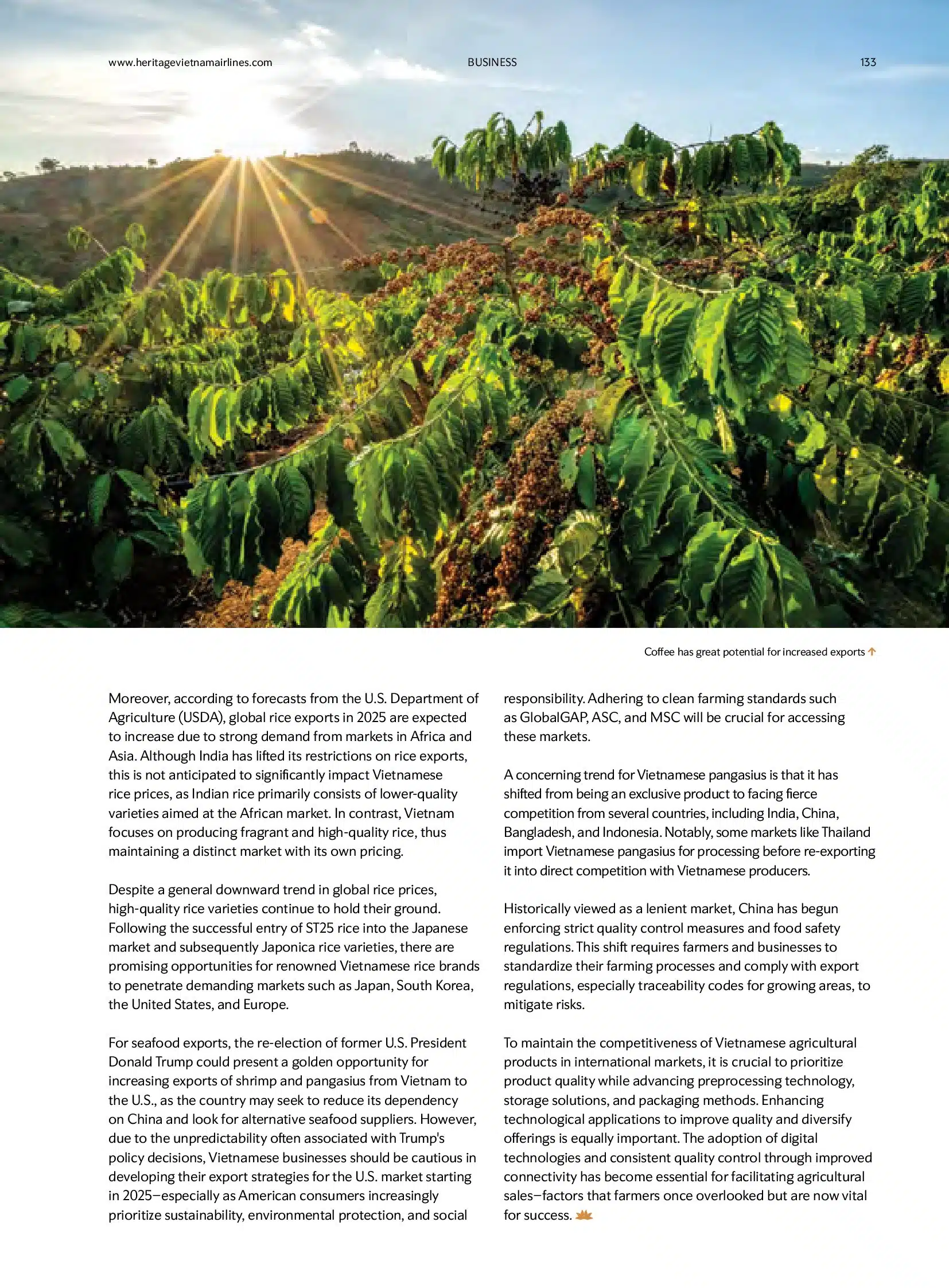 www.heritagevietnamairlines.com BUSINESS 133

Coffee has great potential for increased exports

Moreover, according to forecasts from the U.S. Department of Agriculture (USDA), global rice exports in 2025 are expected to increase due to strong demand from markets in Africa and Asia. Although India has lifted its restrictions on rice exports, this is not anticipated to significantly impact Vietnamese rice prices, as Indian rice primarily consists of lower-quality varieties aimed at the African market. In contrast, Vietnam focuses on producing fragrant and high-quality rice, thus maintaining a distinct market with its own pricing.

Despite a general downward trend in global rice prices, high-quality rice varieties continue to hold their ground. Following the successful entry of ST25 rice into the Japanese market and subsequently Japonica rice varieties, there are promising opportunities for renowned Vietnamese rice brands to penetrate demanding markets such as Japan, South Korea, the United States, and Europe.

For seafood exports, the re-election of former U.S. President Donald Trump could present a golden opportunity for increasing exports of shrimp and pangasius from Vietnam to the U.S., as the country may seek to reduce its dependency on China and look for alternative seafood suppliers. However, due to the unpredictability often associated with Trump's policy decisions, Vietnamese businesses should be cautious in developing their export strategies for the U.S. market starting in 2025—especially as American consumers increasingly prioritize sustainability, environmental protection, and social responsibility. Adhering to clean farming standards such as GlobalGAP, ASC, and MSC will be crucial for accessing these markets.

A concerning trend for Vietnamese pangasius is that it has shifted from being an exclusive product to facing fierce competition from several countries, including India, China, Bangladesh, and Indonesia. Notably, some markets like Thailand import Vietnamese pangasius for processing before re-exporting it into direct competition with Vietnamese producers.

Historically viewed as a lenient market, China has begun enforcing strict quality control measures and food safety regulations. This shift requires farmers and businesses to standardize their farming processes and comply with export regulations, especially traceability codes for growing areas, to mitigate risks.

To maintain the competitiveness of Vietnamese agricultural products in international markets, it is crucial to prioritize product quality while advancing preprocessing technology, storage solutions, and packaging methods. Enhancing technological applications to improve quality and diversify offerings is equally important. The adoption of digital technologies and consistent quality control through improved connectivity has become essential for facilitating agricultural sales—factors that farmers once overlooked but are now vital for success.